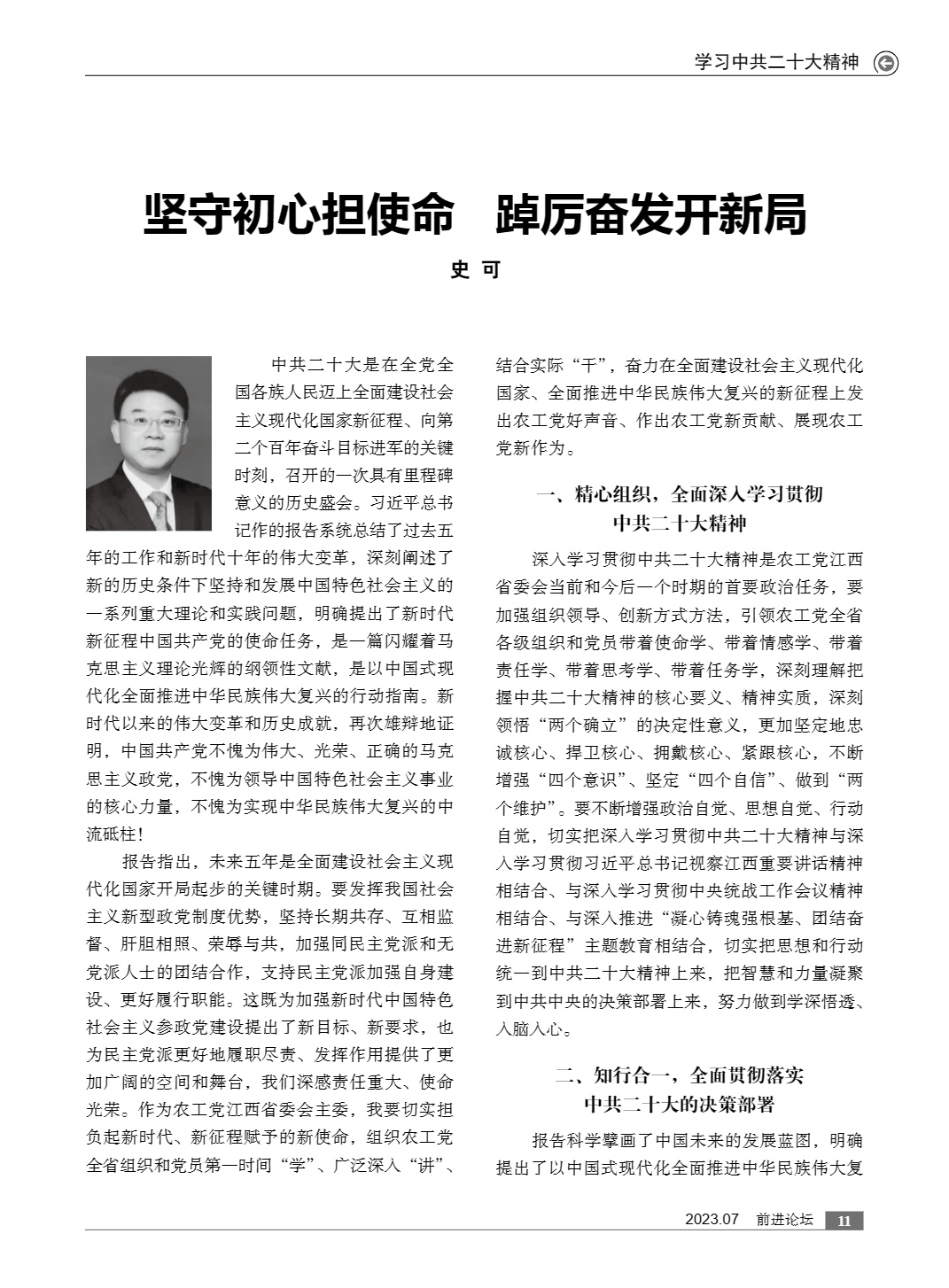 学习中共二十大精神

坚守初心担使命　踔厉奋发开新局

史　可

中共二十大是在全党全国各族人民迈上全面建设社会主义现代化国家新征程、向第二个百年奋斗目标进军的关键时刻，召开的一次具有里程碑意义的历史盛会。习近平总书记作的报告系统总结了过去五年的工作和新时代十年的伟大变革，深刻阐述了新的历史条件下坚持和发展中国特色社会主义的一系列重大理论和实践问题，明确提出了新时代新征程中国共产党的使命任务，是一篇闪耀着马克思主义理论光辉的纲领性文献，是以中国式现代化全面推进中华民族伟大复兴的行动指南。新时代以来的伟大变革和历史成就，再次雄辩地证明，中国共产党不愧为伟大、光荣、正确的马克思主义政党，不愧为领导中国特色社会主义事业的核心力量，不愧为实现中华民族伟大复兴的中流砥柱！

报告指出，未来五年是全面建设社会主义现代化国家开局起步的关键时期。要发挥我国社会主义新型政党制度优势，坚持长期共存、互相监督、肝胆相照、荣辱与共，加强同民主党派和无党派人士的团结合作，支持民主党派加强自身建设、更好履行职能。这既为加强新时代中国特色社会主义参政党建设提出了新目标、新要求，也为民主党派更好地履职尽责、发挥作用提供了更加广阔的空间和舞台，我们深感责任重大、使命光荣。作为农工党江西省委会主委，我要切实担负起新时代、新征程赋予的新使命，组织农工党全省组织和党员第一时间“学”、广泛深入“讲”、结合实际“干”，奋力在全面建设社会主义现代化国家、全面推进中华民族伟大复兴的新征程上发出农工党好声音、作出农工党新贡献、展现农工党新作为。

一、精心组织，全面深入学习贯彻中共二十大精神

深入学习贯彻中共二十大精神是农工党江西省委会当前和今后一个时期的首要政治任务，要加强组织领导、创新方式方法，引领农工党全省各级组织和党员带着使命学、带着情感学、带着责任学、带着思考学、带着任务学，深刻理解把握中共二十大精神的核心要义、精神实质，深刻领悟“两个确立”的决定性意义，更加坚定地忠诚核心、捍卫核心、拥戴核心、紧跟核心，不断增强“四个意识”、坚定“四个自信”、做到“两个维护”。要不断增强政治自觉、思想自觉、行动自觉，切实把深入学习贯彻中共二十大精神与深入学习贯彻习近平总书记视察江西重要讲话精神相结合、与深入学习贯彻中央统战工作会议精神相结合、与深入推进“凝心铸魂强根基、团结奋进新征程”主题教育相结合，切实把思想和行动统一到中共二十大精神上来，把智慧和力量凝聚到中共中央的决策部署上来，努力做到学深悟透、入脑入心。

二、知行合一，全面贯彻落实中共二十大的决策部署

报告科学擘画了中国未来的发展蓝图，明确提出了以中国式现代化全面推进中华民族伟大复

2023.07　前进论坛　11